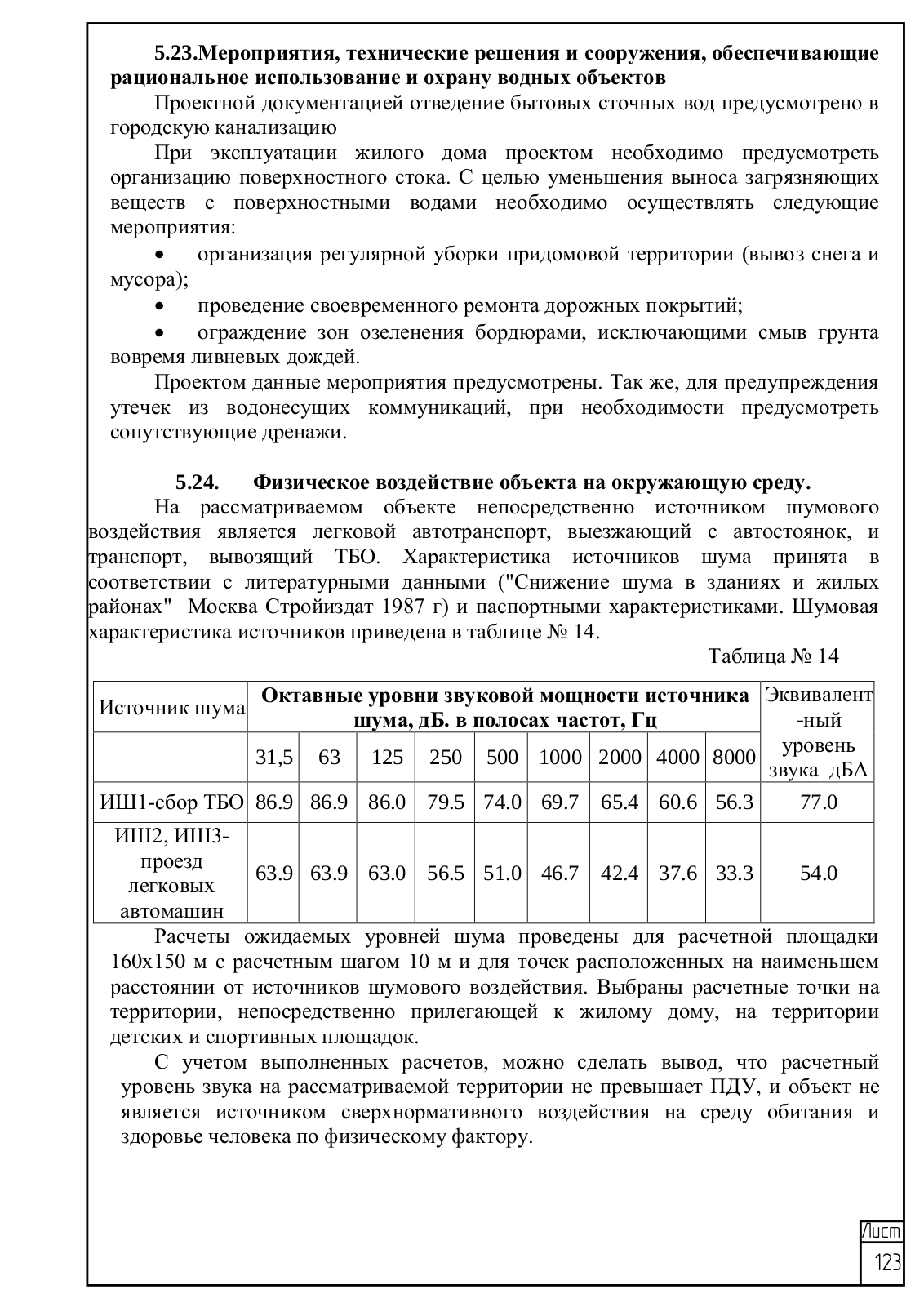 5.23.Мероприятия, технические решения и сооружения, обеспечивающие рациональное использование и охрану водных объектов

Проектной документацией отведение бытовых сточных вод предусмотрено в городскую канализацию

При эксплуатации жилого дома проектом необходимо предусмотреть организацию поверхностного стока. С целью уменьшения выноса загрязняющих веществ с поверхностными водами необходимо осуществлять следующие мероприятия:

• организация регулярной уборки придомовой территории (вывоз снега и мусора);

• проведение своевременного ремонта дорожных покрытий;

• ограждение зон озеленения бордюрами, исключающими смыв грунта вовремя ливневых дождей.

Проектом данные мероприятия предусмотрены. Так же, для предупреждения утечек из водонесущих коммуникаций, при необходимости предусмотреть сопутствующие дренажи.

5.24. Физическое воздействие объекта на окружающую среду.

На рассматриваемом объекте непосредственно источником шумового воздействия является легковой автотранспорт, выезжающий с автостоянок, и транспорт, вывозящий ТБО. Характеристика источников шума принята в соответствии с литературными данными ("Снижение шума в зданиях и жилых районах" Москва Стройиздат 1987 г) и паспортными характеристиками. Шумовая характеристика источников приведена в таблице № 14.

Таблица № 14

| Источник шума | Октавные уровни звуковой мощности источника шума, дБ. в полосах частот, Гц | | | | | | | | | Эквивалент-ный уровень звука дБА |
|---|---|---|---|---|---|---|---|---|---|---|
| | 31,5 | 63 | 125 | 250 | 500 | 1000 | 2000 | 4000 | 8000 | |
| ИШ1-сбор ТБО | 86.9 | 86.9 | 86.0 | 79.5 | 74.0 | 69.7 | 65.4 | 60.6 | 56.3 | 77.0 |
| ИШ2, ИШ3-проезд легковых автомашин | 63.9 | 63.9 | 63.0 | 56.5 | 51.0 | 46.7 | 42.4 | 37.6 | 33.3 | 54.0 |

Расчеты ожидаемых уровней шума проведены для расчетной площадки 160х150 м с расчетным шагом 10 м и для точек расположенных на наименьшем расстоянии от источников шумового воздействия. Выбраны расчетные точки на территории, непосредственно прилегающей к жилому дому, на территории детских и спортивных площадок.

С учетом выполненных расчетов, можно сделать вывод, что расчетный уровень звука на рассматриваемой территории не превышает ПДУ, и объект не является источником сверхнормативного воздействия на среду обитания и здоровье человека по физическому фактору.

Лист
123